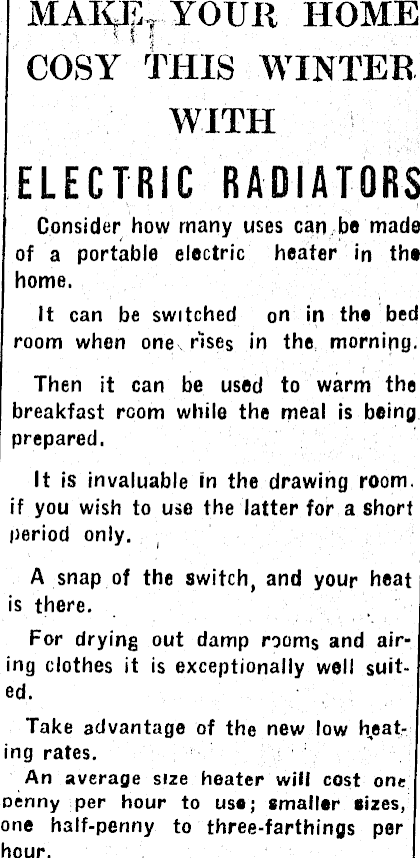 MAKE YOUR HOME COSY THIS WINTER WITH

ELECTRIC RADIATORS

Consider how many uses can be made of a portable electric heater in the home.

It can be switched on in the bed room when one rises in the morning.

Then it can be used to warm the breakfast room while the meal is being prepared.

It is invaluable in the drawing room. if you wish to use the latter for a short period only.

A snap of the switch, and your heat is there.

For drying out damp rooms and airing clothes it is exceptionally well suited.

Take advantage of the new low heating rates.

An average size heater will cost one penny per hour to use; smaller sizes, one half-penny to three-farthings per hour.